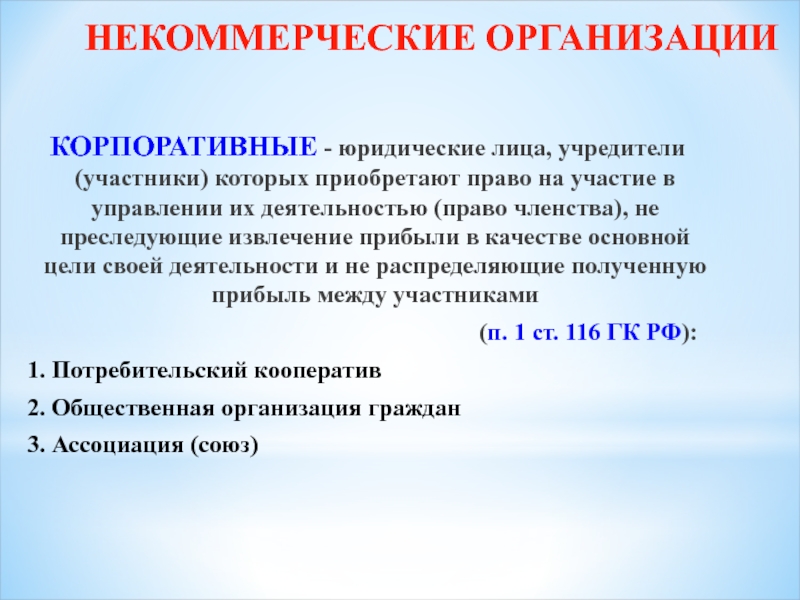 НЕКОММЕРЧЕСКИЕ ОРГАНИЗАЦИИ

КОРПОРАТИВНЫЕ - юридические лица, учредители (участники) которых приобретают право на участие в управлении их деятельностью (право членства), не преследующие извлечение прибыли в качестве основной цели своей деятельности и не распределяющие полученную прибыль между участниками

(п. 1 ст. 116 ГК РФ):

1. Потребительский кооператив

2. Общественная организация граждан

3. Ассоциация (союз)